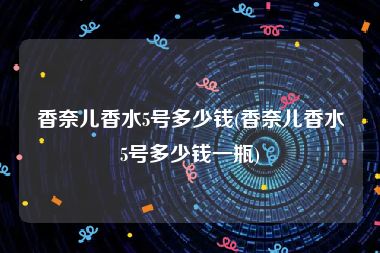 香奈儿香水5号多少钱(香奈儿香水5号多少钱一瓶)